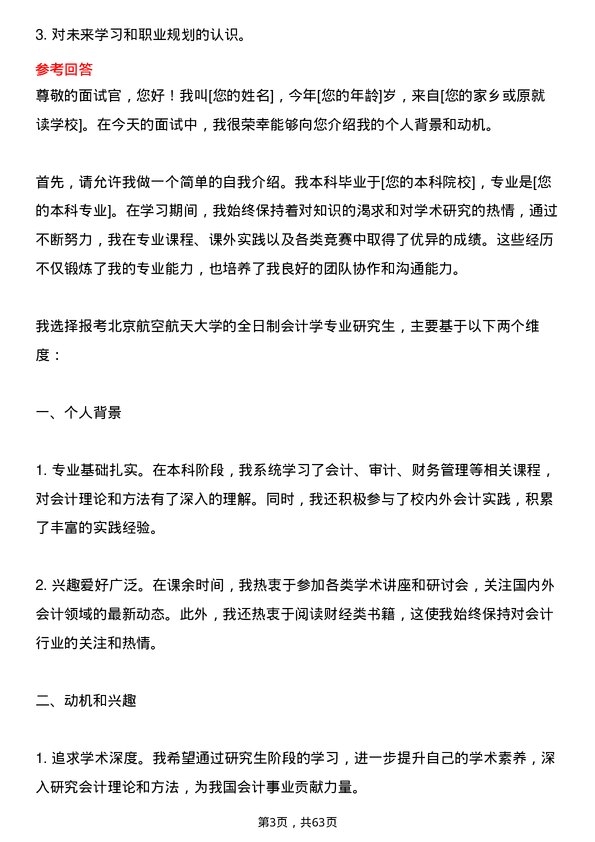 3. 对未来学习和职业规划的认识。

参考回答

尊敬的面试官，您好！我叫[您的姓名]，今年[您的年龄]岁，来自[您的家乡或原就读学校]。在今天的面试中，我很荣幸能够向您介绍我的个人背景和动机。

首先，请允许我做一个简单的自我介绍。我本科毕业于[您的本科院校]，专业是[您的本科专业]。在学习期间，我始终保持着对知识的渴求和对学术研究的热情，通过不断努力，我在专业课程、课外实践以及各类竞赛中取得了优异的成绩。这些经历不仅锻炼了我的专业能力，也培养了我良好的团队协作和沟通能力。

我选择报考北京航空航天大学的全日制会计学专业研究生，主要基于以下两个维度：

一、个人背景

1. 专业基础扎实。在本科阶段，我系统学习了会计、审计、财务管理等相关课程，对会计理论和方法有了深入的理解。同时，我还积极参与了校内外会计实践，积累了丰富的实践经验。

2. 兴趣爱好广泛。在课余时间，我热衷于参加各类学术讲座和研讨会，关注国内外会计领域的最新动态。此外，我还热衷于阅读财经类书籍，这使我始终保持对会计行业的关注和热情。

二、动机和兴趣

1. 追求学术深度。我希望通过研究生阶段的学习，进一步提升自己的学术素养，深入研究会计理论和方法，为我国会计事业贡献力量。

第3页，共63页